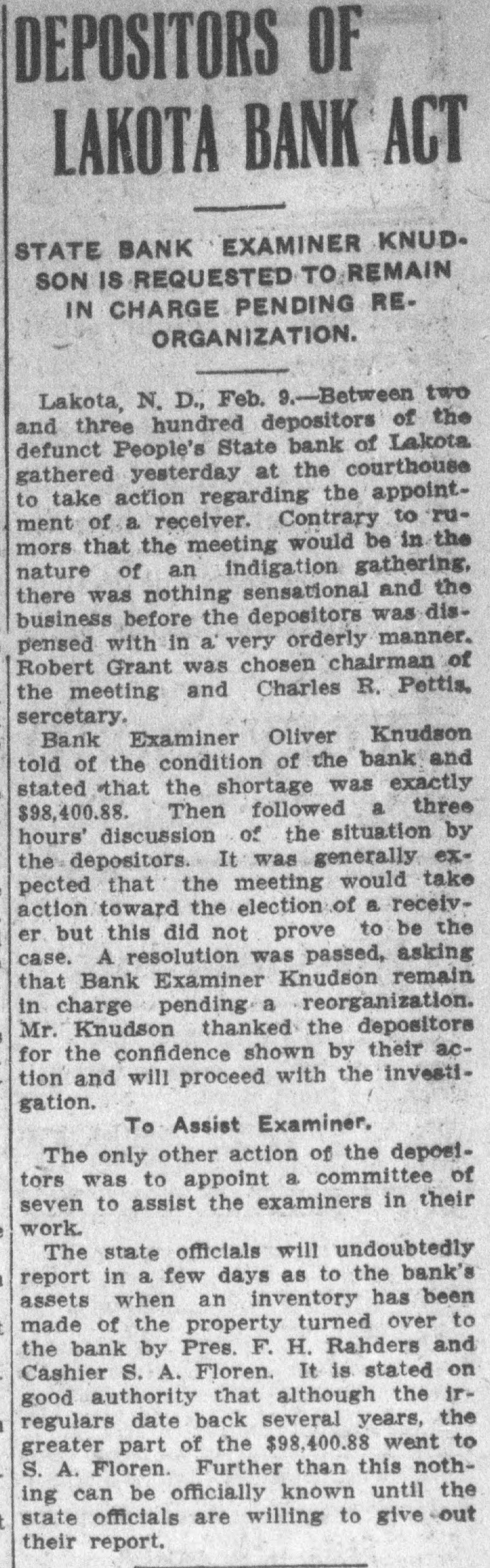 DEPOSITORS OF LAKOTA BANK ACT

STATE BANK EXAMINER KNUDSON IS REQUESTED TO REMAIN IN CHARGE PENDING REORGANIZATION.

Lakota, N. D., Feb. 9.—Between two and three hundred depositors of the defunct People's State bank of Lakota gathered yesterday at the courthouse to take action regarding the appointment of a receiver. Contrary to rumors that the meeting would be in the nature of an indigation gathering, there was nothing sensational and the business before the depositors was dispensed with in a very orderly manner. Robert Grant was chosen chairman of the meeting and Charles R. Pettis, sercetary.

Bank Examiner Oliver Knudson told of the condition of the bank and stated that the shortage was exactly $98,400.88. Then followed a three hours' discussion of the situation by the depositors. It was generally expected that the meeting would take action toward the election of a receiver but this did not prove to be the case. A resolution was passed, asking that Bank Examiner Knudson remain in charge pending a reorganization. Mr. Knudson thanked the depositors for the confidence shown by their action and will proceed with the investigation.

To Assist Examiner.

The only other action of the depositors was to appoint a committee of seven to assist the examiners in their work.

The state officials will undoubtedly report in a few days as to the bank's assets when an inventory has been made of the property turned over to the bank by Pres. F. H. Rahders and Cashier S. A. Floren. It is stated on good authority that although the irregulars date back several years, the greater part of the $98,400.88 went to S. A. Floren. Further than this nothing can be officially known until the state officials are willing to give out their report.